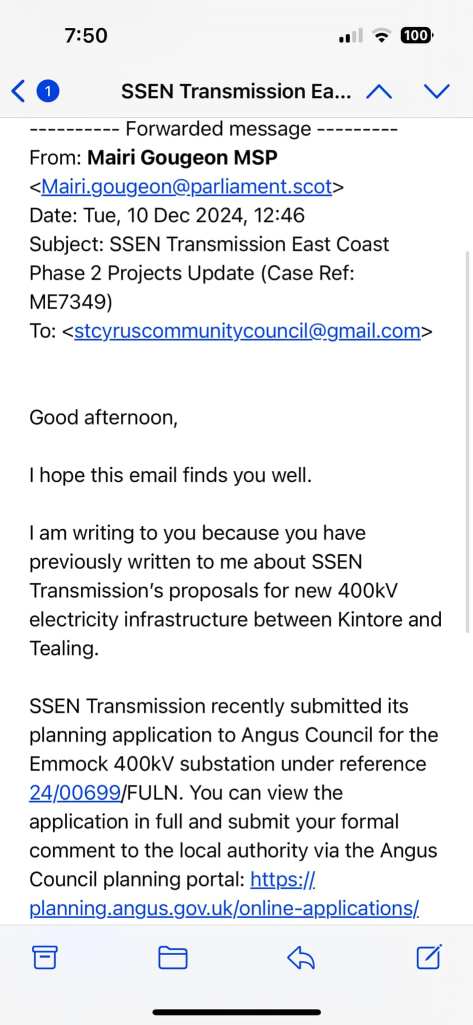 7:50

100

1 SSEN Transmission Ea...

---------- Forwarded message ---------
From: Mairi Gougeon MSP <Mairi.gougeon@parliament.scot>
Date: Tue, 10 Dec 2024, 12:46
Subject: SSEN Transmission East Coast Phase 2 Projects Update (Case Ref: ME7349)
To: <stcyruscommunitycouncil@gmail.com>

Good afternoon,

I hope this email finds you well.

I am writing to you because you have previously written to me about SSEN Transmission's proposals for new 400kV electricity infrastructure between Kintore and Tealing.

SSEN Transmission recently submitted its planning application to Angus Council for the Emmock 400kV substation under reference 24/00699/FULN. You can view the application in full and submit your formal comment to the local authority via the Angus Council planning portal: https://planning.angus.gov.uk/online-applications/